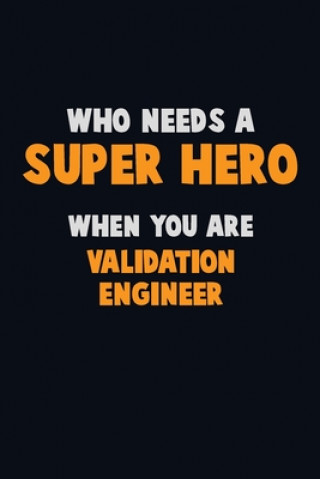 WHO NEEDS A
SUPER HERO
WHEN YOU ARE
VALIDATION
ENGINEER